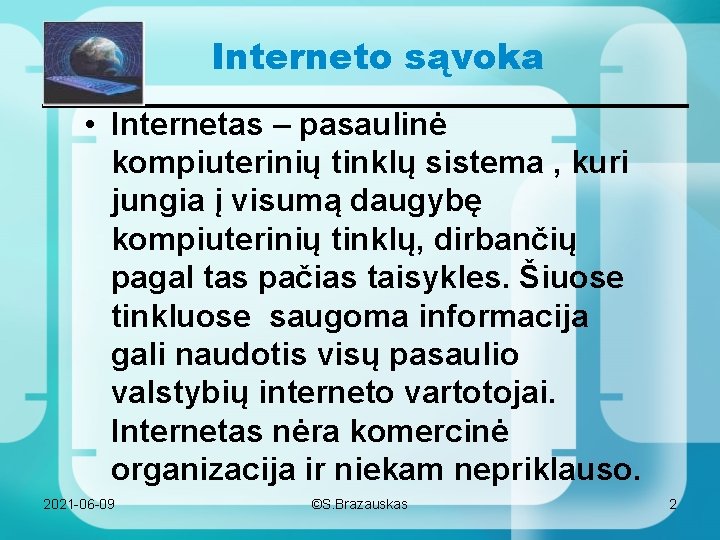 Interneto sąvoka

• Internetas – pasaulinė kompiuterinių tinklų sistema , kuri jungia į visumą daugybę kompiuterinių tinklų, dirbančių pagal tas pačias taisykles. Šiuose tinkluose saugoma informacija gali naudotis visų pasaulio valstybių interneto vartotojai. Internetas nėra komercinė organizacija ir niekam nepriklauso.

2021-06-09

©S.Brazauskas

2